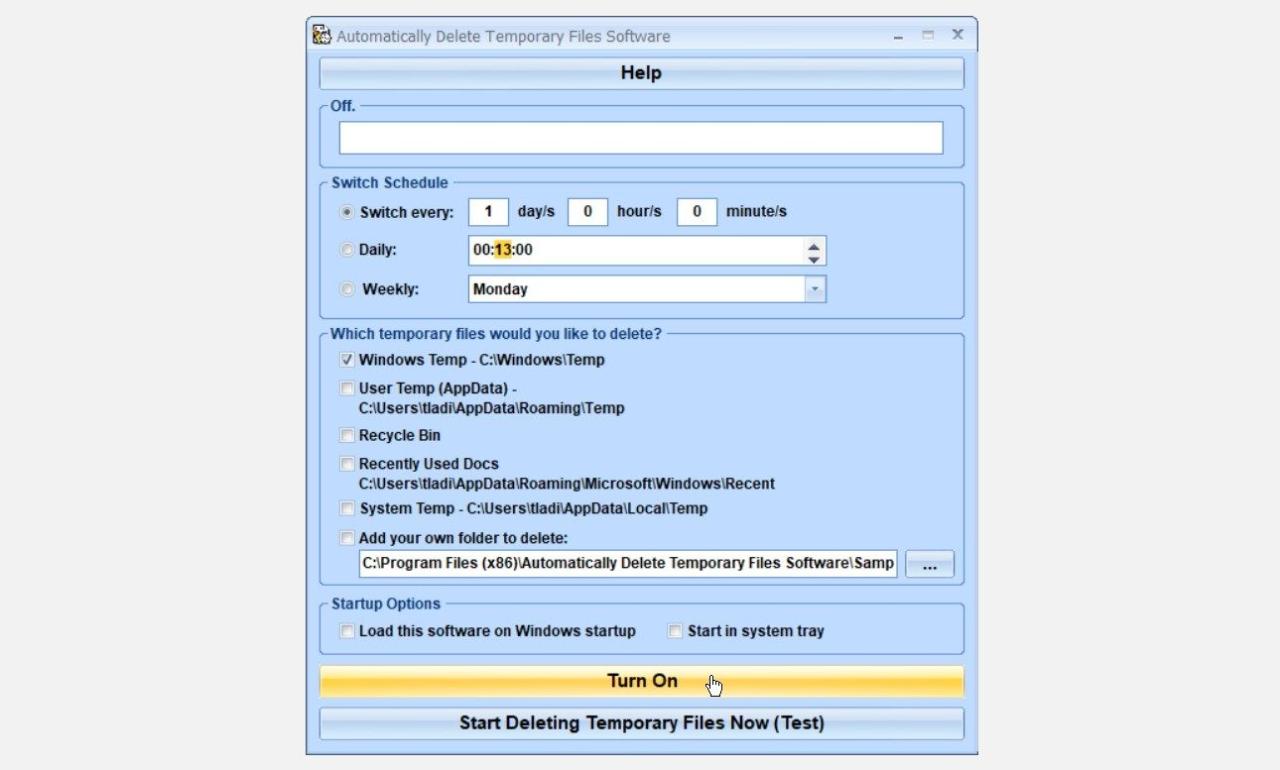 Automatically Delete Temporary Files Software

Help

Off.

Switch Schedule

Switch every: 1 day/s 0 hour/s 0 minute/s

Daily: 00:13:00

Weekly: Monday

Which temporary files would you like to delete?

Windows Temp - C:\Windows\Temp

User Temp (AppData) - C:\Users\tladi\AppData\Roaming\Temp

Recycle Bin

Recently Used Docs C:\Users\tladi\AppData\Roaming\Microsoft\Windows\Recent

System Temp - C:\Users\tladi\AppData\Local\Temp

Add your own folder to delete:

C:\Program Files (x86)\Automatically Delete Temporary Files Software\Samp

...

Startup Options

Load this software on Windows startup

Start in system tray

Turn On

Start Deleting Temporary Files Now (Test)